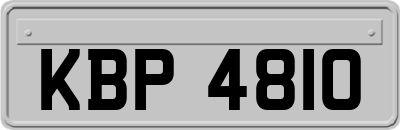 KBP 4810